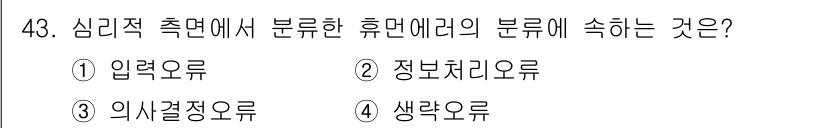 43. 심리적 측면에서 분류한 휴먼에러의 분류에 속하는 것은?

① 입력오류
② 정보처리오류
③ 의사결정오류
④ 생략오류